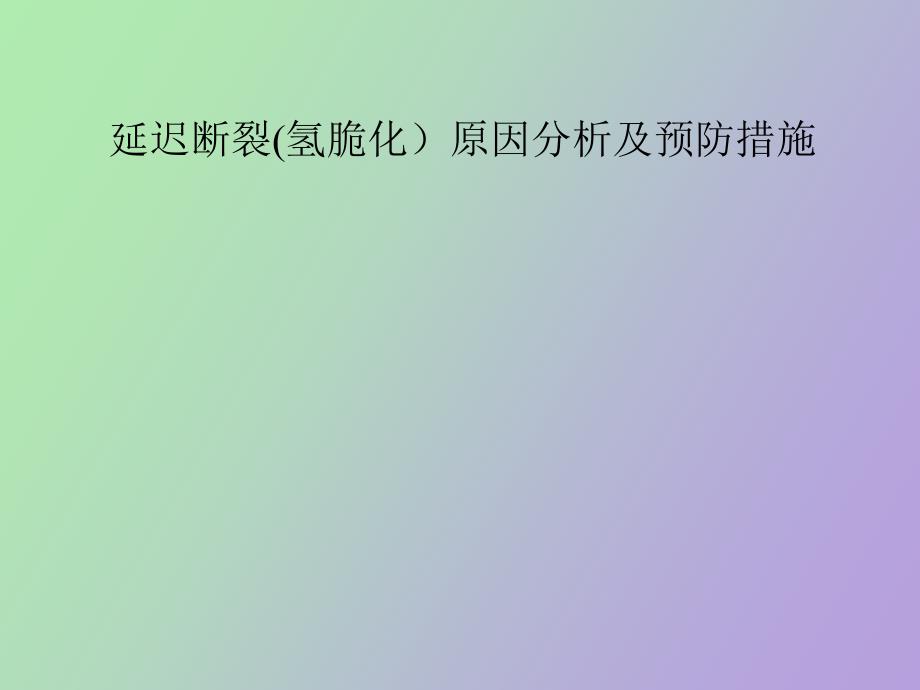 延迟断裂(氢脆化）原因分析及预防措施